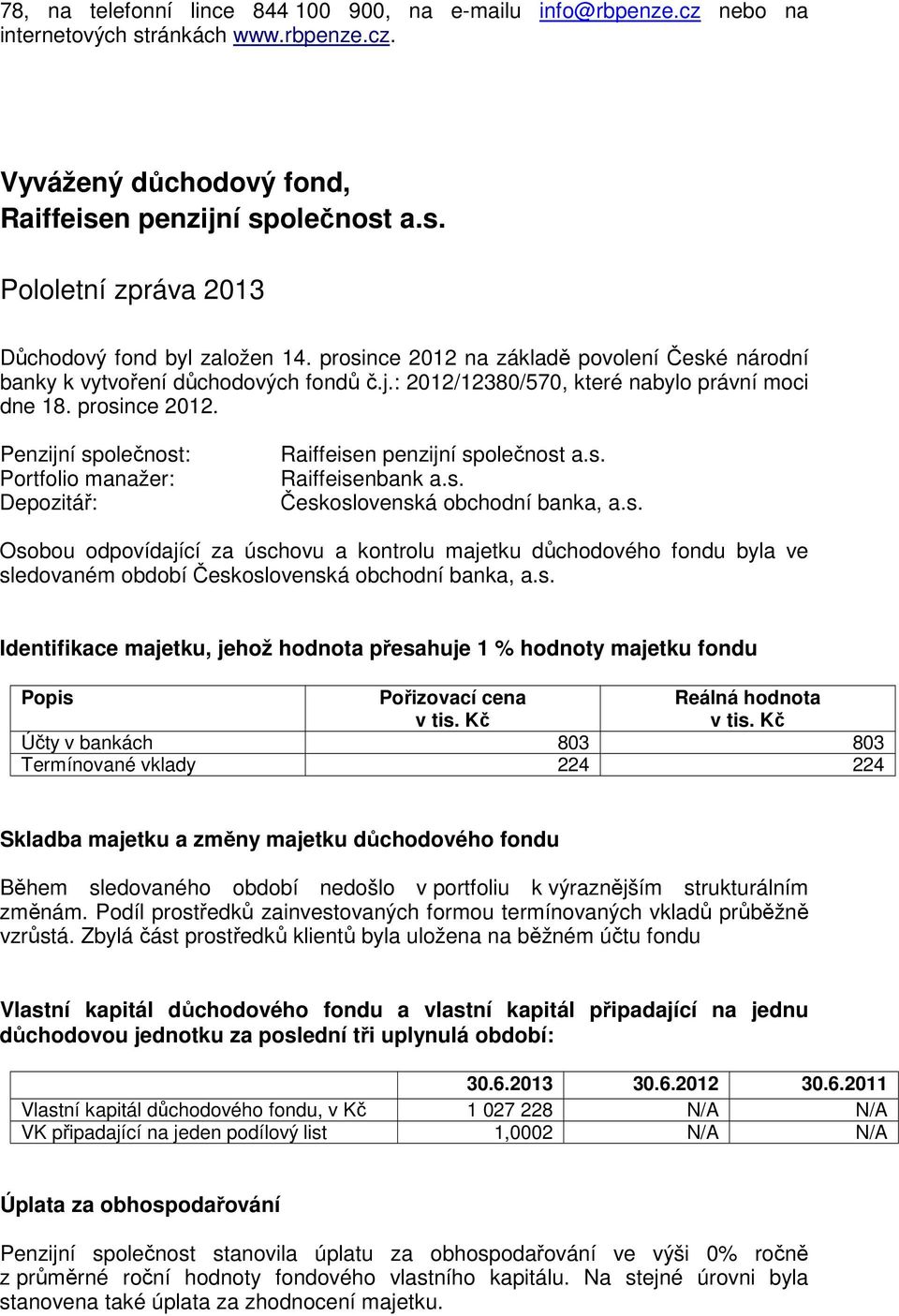 78, na telefonní lince 844 100 900, na e-mailu info@rbpenze.cz nebo na internetových stránkách www.rbpenze.cz.

Vyvážený důchodový fond,
Raiffeisen penzijní společnost a.s.

Pololetní zpráva 2013

Důchodový fond byl založen 14. prosince 2012 na základě povolení České národní banky k vytvoření důchodových fondů č.j.: 2012/12380/570, které nabylo právní moci dne 18. prosince 2012.

Penzijní společnost: Raiffeisen penzijní společnost a.s.
Portfolio manažer: Raiffeisenbank a.s.
Depozitář: Československá obchodní banka, a.s.

Osobou odpovídající za úschovu a kontrolu majetku důchodového fondu byla ve sledovaném období Československá obchodní banka, a.s.

Identifikace majetku, jehož hodnota přesahuje 1 % hodnoty majetku fondu

| Popis | Pořizovací cena v tis. Kč | Reálná hodnota v tis. Kč |
|---|---|---|
| Účty v bankách | 803 | 803 |
| Termínované vklady | 224 | 224 |

Skladba majetku a změny majetku důchodového fondu

Během sledovaného období nedošlo v portfoliu k výraznějším strukturálním změnám. Podíl prostředků zainvestovaných formou termínovaných vkladů průběžně vzrůstá. Zbylá část prostředků klientů byla uložena na běžném účtu fondu

Vlastní kapitál důchodového fondu a vlastní kapitál připadající na jednu důchodovou jednotku za poslední tři uplynulá období:

| | 30.6.2013 | 30.6.2012 | 30.6.2011 |
|---|---|---|---|
| Vlastní kapitál důchodového fondu, v Kč | 1 027 228 | N/A | N/A |
| VK připadající na jeden podílový list | 1,0002 | N/A | N/A |

Úplata za obhospodařování

Penzijní společnost stanovila úplatu za obhospodařování ve výši 0% ročně z průměrné roční hodnoty fondového vlastního kapitálu. Na stejné úrovni byla stanovena také úplata za zhodnocení majetku.